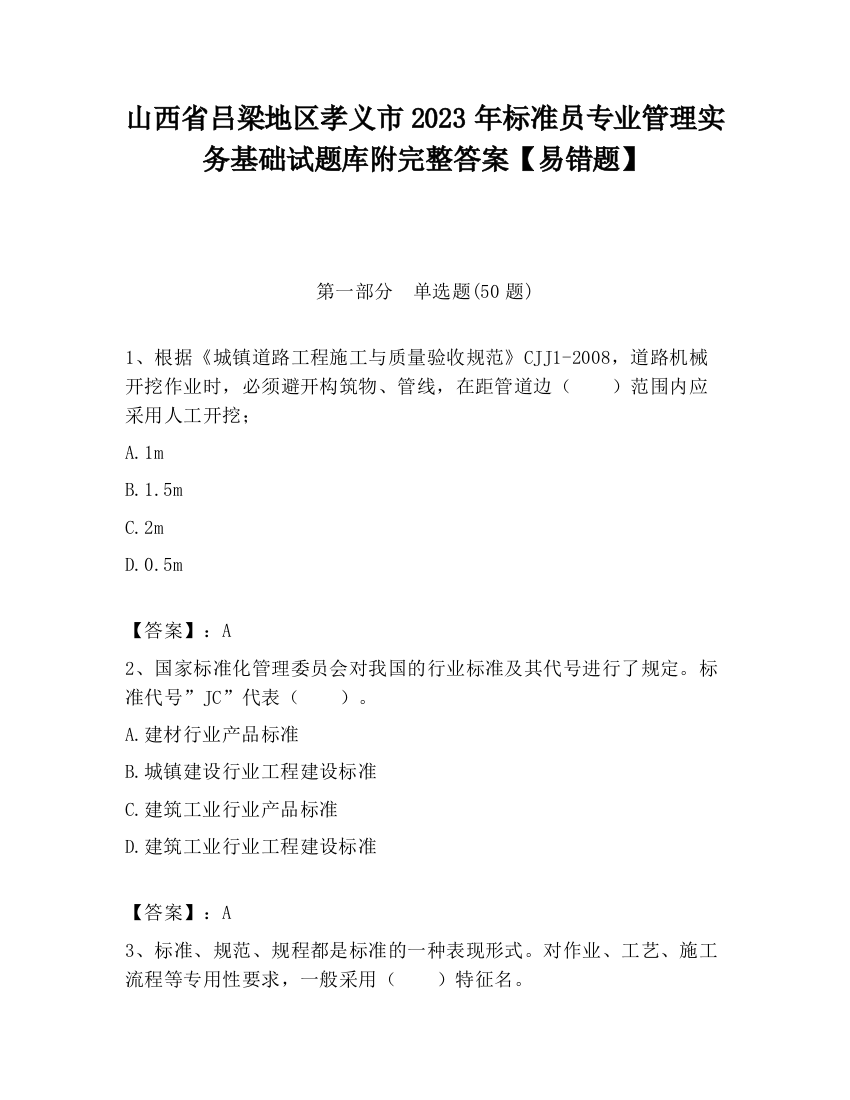 山西省吕梁地区孝义市2023年标准员专业管理实务基础试题库附完整答案【易错题】

第一部分　单选题(50题)

1、根据《城镇道路工程施工与质量验收规范》CJJ1-2008，道路机械开挖作业时，必须避开构筑物、管线，在距管道边（　　）范围内应采用人工开挖；

A.1m

B.1.5m

C.2m

D.0.5m

【答案】：A

2、国家标准化管理委员会对我国的行业标准及其代号进行了规定。标准代号”JC”代表（　　）。

A.建材行业产品标准

B.城镇建设行业工程建设标准

C.建筑工业行业产品标准

D.建筑工业行业工程建设标准

【答案】：A

3、标准、规范、规程都是标准的一种表现形式。对作业、工艺、施工流程等专用性要求，一般采用（　　）特征名。